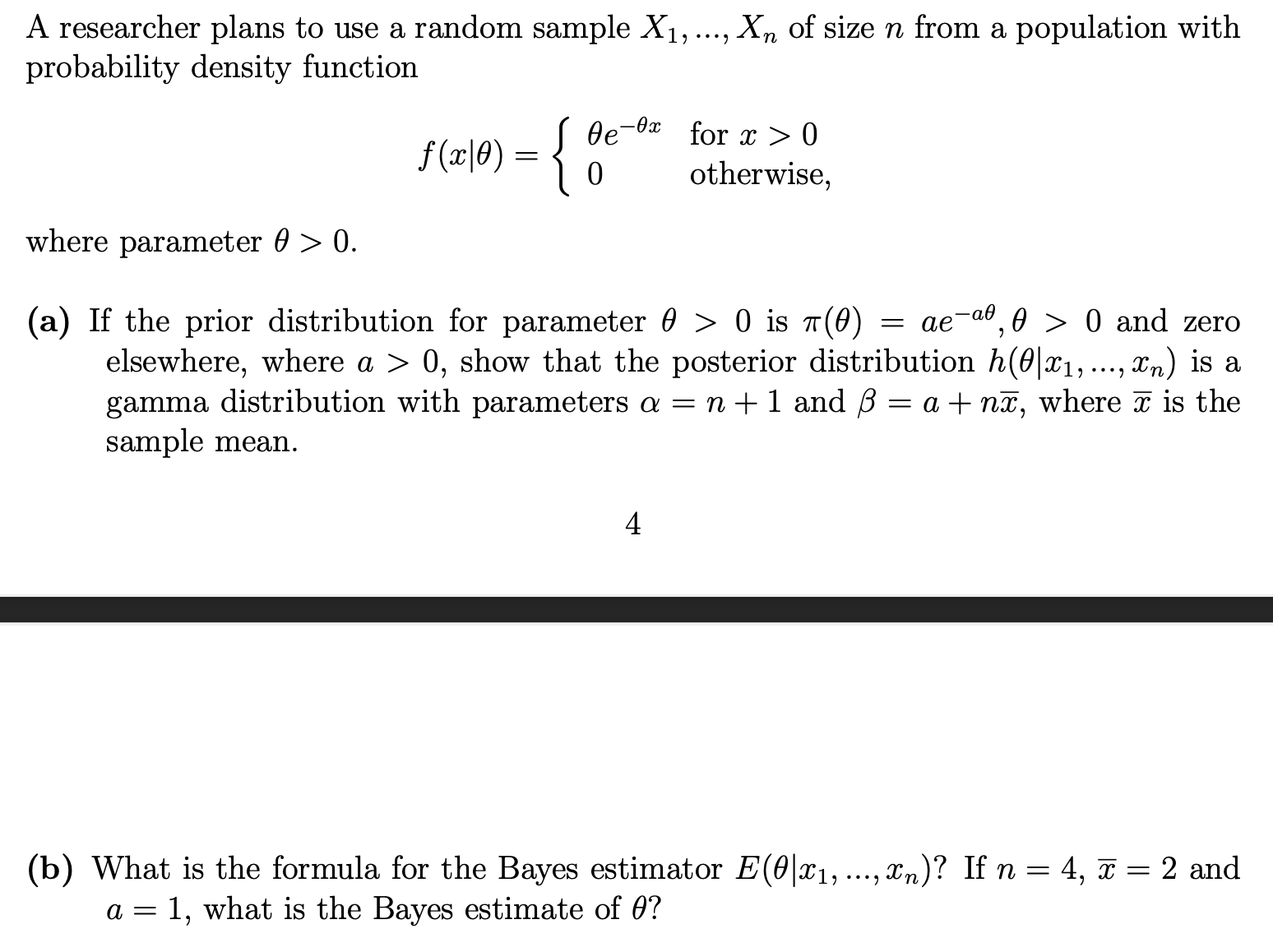 A researcher plans to use a random sample $X_1, ..., X_n$ of size $n$ from a population with probability density function

$$f(x|\theta) = \begin{cases} \theta e^{-\theta x} & \text{for } x > 0 \\ 0 & \text{otherwise,} \end{cases}$$

where parameter $\theta > 0$.

**(a)** If the prior distribution for parameter $\theta > 0$ is $\pi(\theta) = ae^{-a\theta}, \theta > 0$ and zero elsewhere, where $a > 0$, show that the posterior distribution $h(\theta|x_1, ..., x_n)$ is a gamma distribution with parameters $\alpha = n + 1$ and $\beta = a + n\overline{x}$, where $\overline{x}$ is the sample mean.

4

**(b)** What is the formula for the Bayes estimator $E(\theta|x_1, ..., x_n)$? If $n = 4$, $\overline{x} = 2$ and $a = 1$, what is the Bayes estimate of $\theta$?